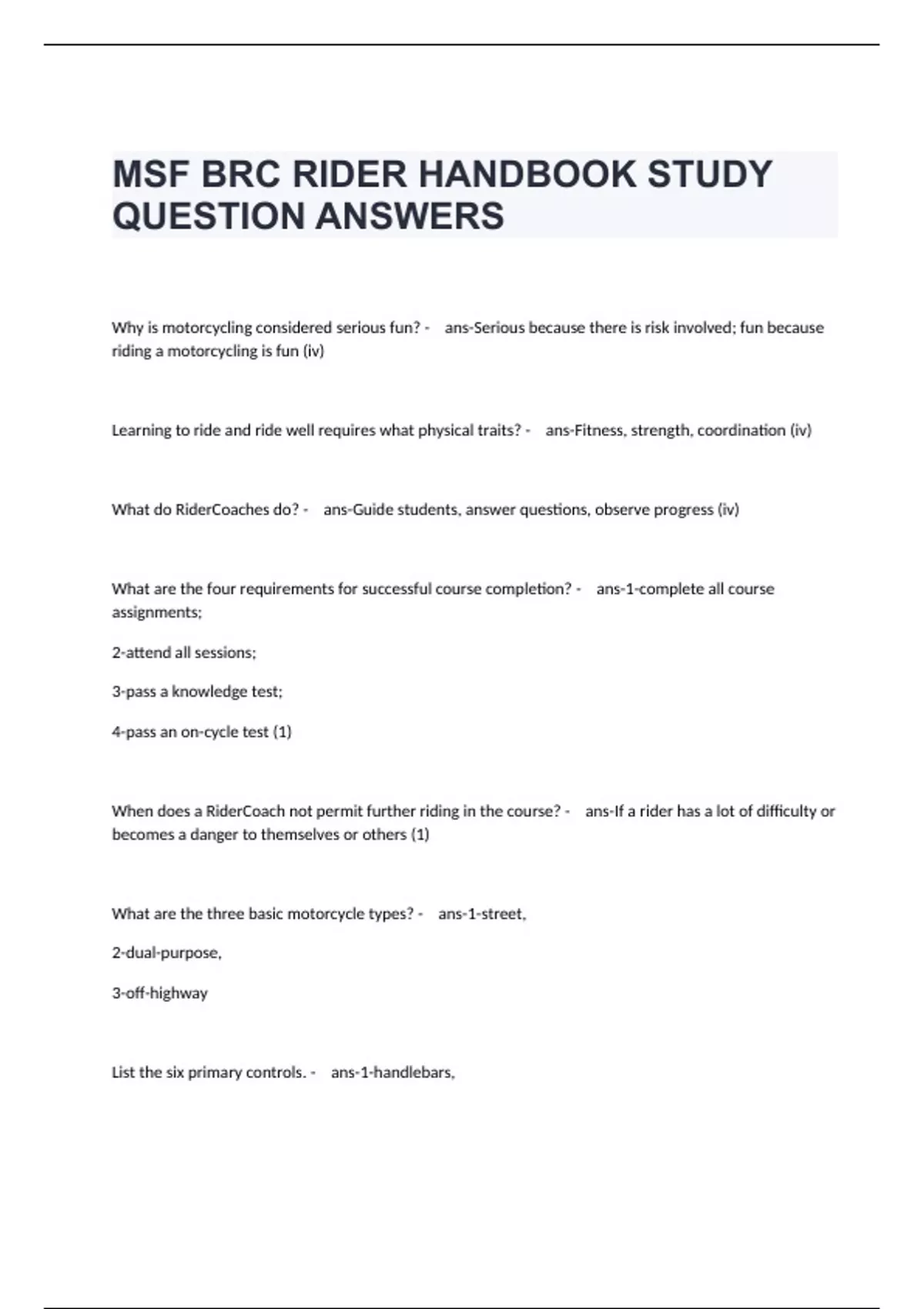 MSF BRC RIDER HANDBOOK STUDY QUESTION ANSWERS

Why is motorcycling considered serious fun? - ans-Serious because there is risk involved; fun because riding a motorcycling is fun (iv)

Learning to ride and ride well requires what physical traits? - ans-Fitness, strength, coordination (iv)

What do RiderCoaches do? - ans-Guide students, answer questions, observe progress (iv)

What are the four requirements for successful course completion? - ans-1-complete all course assignments;

2-attend all sessions;

3-pass a knowledge test;

4-pass an on-cycle test (1)

When does a RiderCoach not permit further riding in the course? - ans-If a rider has a lot of difficulty or becomes a danger to themselves or others (1)

What are the three basic motorcycle types? - ans-1-street,

2-dual-purpose,

3-off-highway

List the six primary controls. - ans-1-handlebars,